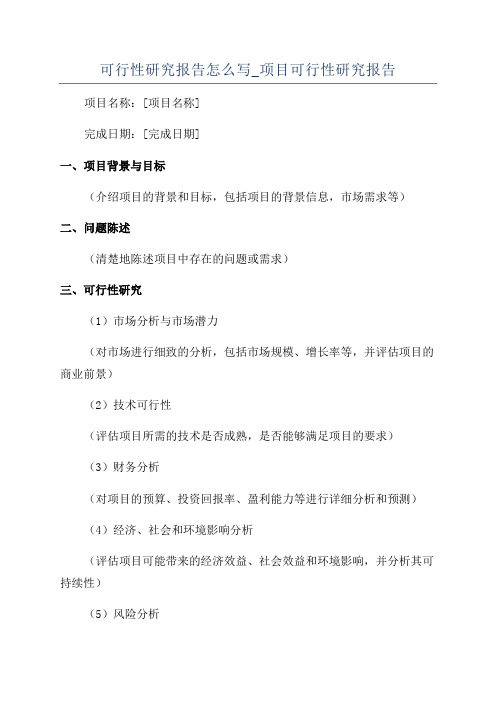 可行性研究报告怎么写_项目可行性研究报告

项目名称：[项目名称]

完成日期：[完成日期]

一、项目背景与目标

（介绍项目的背景和目标，包括项目的背景信息，市场需求等）

二、问题陈述

（清楚地陈述项目中存在的问题或需求）

三、可行性研究

（1）市场分析与市场潜力

（对市场进行细致的分析，包括市场规模、增长率等，并评估项目的商业前景）

（2）技术可行性

（评估项目所需的技术是否成熟，是否能够满足项目的要求）

（3）财务分析

（对项目的预算、投资回报率、盈利能力等进行详细分析和预测）

（4）经济、社会和环境影响分析

（评估项目可能带来的经济效益、社会效益和环境影响，并分析其可持续性）

（5）风险分析